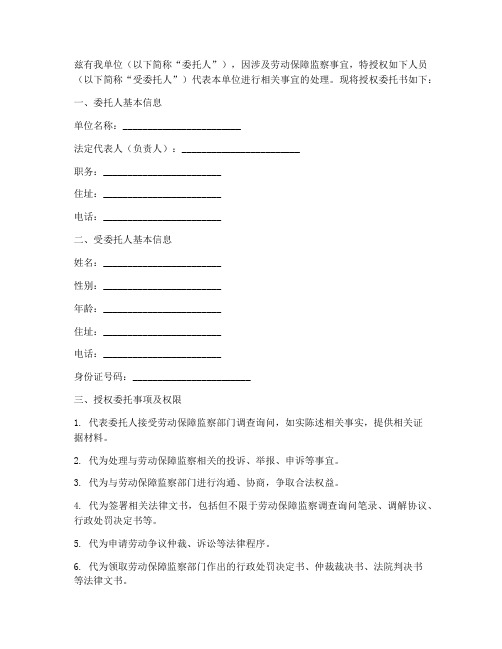 兹有我单位（以下简称“委托人”），因涉及劳动保障监察事宜，特授权如下人员（以下简称“受委托人”）代表本单位进行相关事宜的处理。现将授权委托书如下：

一、委托人基本信息

单位名称：________________________

法定代表人（负责人）：________________________

职务：________________________

住址：________________________

电话：________________________

二、受委托人基本信息

姓名：________________________

性别：________________________

年龄：________________________

住址：________________________

电话：________________________

身份证号码：________________________

三、授权委托事项及权限

1. 代表委托人接受劳动保障监察部门调查询问，如实陈述相关事实，提供相关证据材料。

2. 代为处理与劳动保障监察相关的投诉、举报、申诉等事宜。

3. 代为与劳动保障监察部门进行沟通、协商，争取合法权益。

4. 代为签署相关法律文书，包括但不限于劳动保障监察调查询问笔录、调解协议、行政处罚决定书等。

5. 代为申请劳动争议仲裁、诉讼等法律程序。

6. 代为领取劳动保障监察部门作出的行政处罚决定书、仲裁裁决书、法院判决书等法律文书。